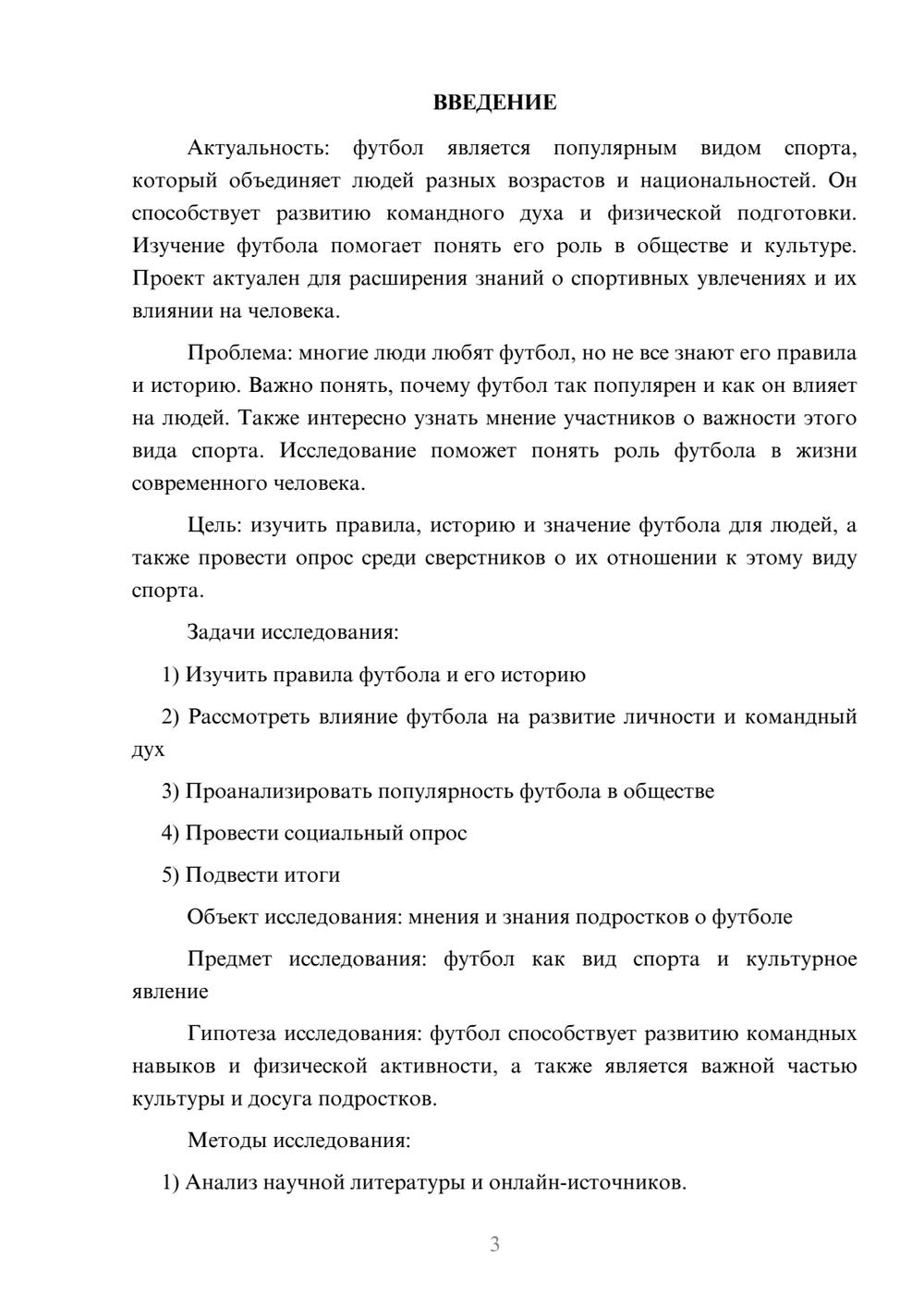 ВВЕДЕНИЕ

Актуальность: футбол является популярным видом спорта, который объединяет людей разных возрастов и национальностей. Он способствует развитию командного духа и физической подготовки. Изучение футбола помогает понять его роль в обществе и культуре. Проект актуален для расширения знаний о спортивных увлечениях и их влиянии на человека.

Проблема: многие люди любят футбол, но не все знают его правила и историю. Важно понять, почему футбол так популярен и как он влияет на людей. Также интересно узнать мнение участников о важности этого вида спорта. Исследование поможет понять роль футбола в жизни современного человека.

Цель: изучить правила, историю и значение футбола для людей, а также провести опрос среди сверстников о их отношении к этому виду спорта.

Задачи исследования:

1) Изучить правила футбола и его историю

2) Рассмотреть влияние футбола на развитие личности и командный дух

3) Проанализировать популярность футбола в обществе

4) Провести социальный опрос

5) Подвести итоги

Объект исследования: мнения и знания подростков о футболе

Предмет исследования: футбол как вид спорта и культурное явление

Гипотеза исследования: футбол способствует развитию командных навыков и физической активности, а также является важной частью культуры и досуга подростков.

Методы исследования:

1) Анализ научной литературы и онлайн-источников.

3